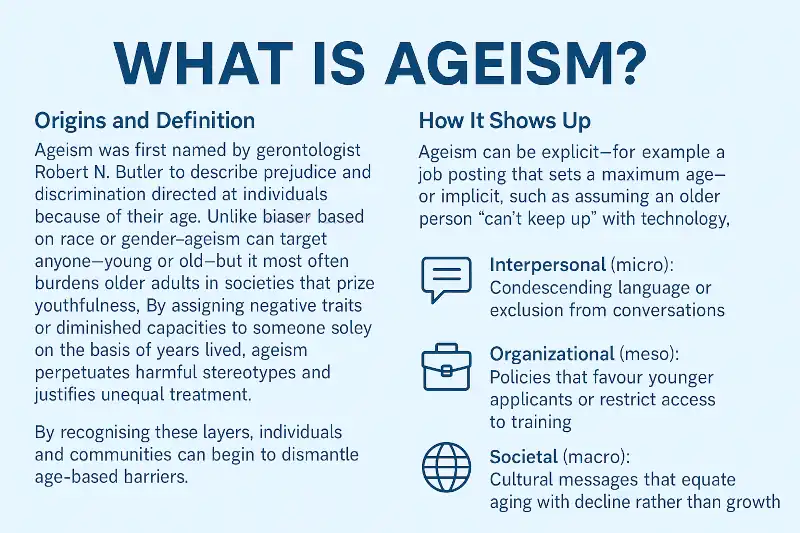 WHAT IS AGEISM?

Origins and Definition

Ageism was first named by gerontologist Robert N. Butler to describe prejudice and discrimination directed at individuals because of their age. Unlike biaser based on race or gender–ageism can target anyone—young or old—but it most often burdens older adults in societies that prize youthfulness, By assigning negative traits or diminished capacities to someone soley on the basis of years lived, ageism perpetuates harmful stereotypes and justifies unequal treatment.

By recognising these layers, individuals and communities can begin to dismantle age-based barriers.

How It Shows Up

Ageism can be explicit—for example a job posting that sets a maximum age—or implicit, such as assuming an older person "can't keep up" with technology,

Interpersonal (micro): Condescending language or exclusion from conversations

Organizational (meso): Policies that favour younger applicants or restrict access to training

Societal (macro): Cultural messages that equate aging with decline rather than growth